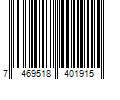 7 469518 401915